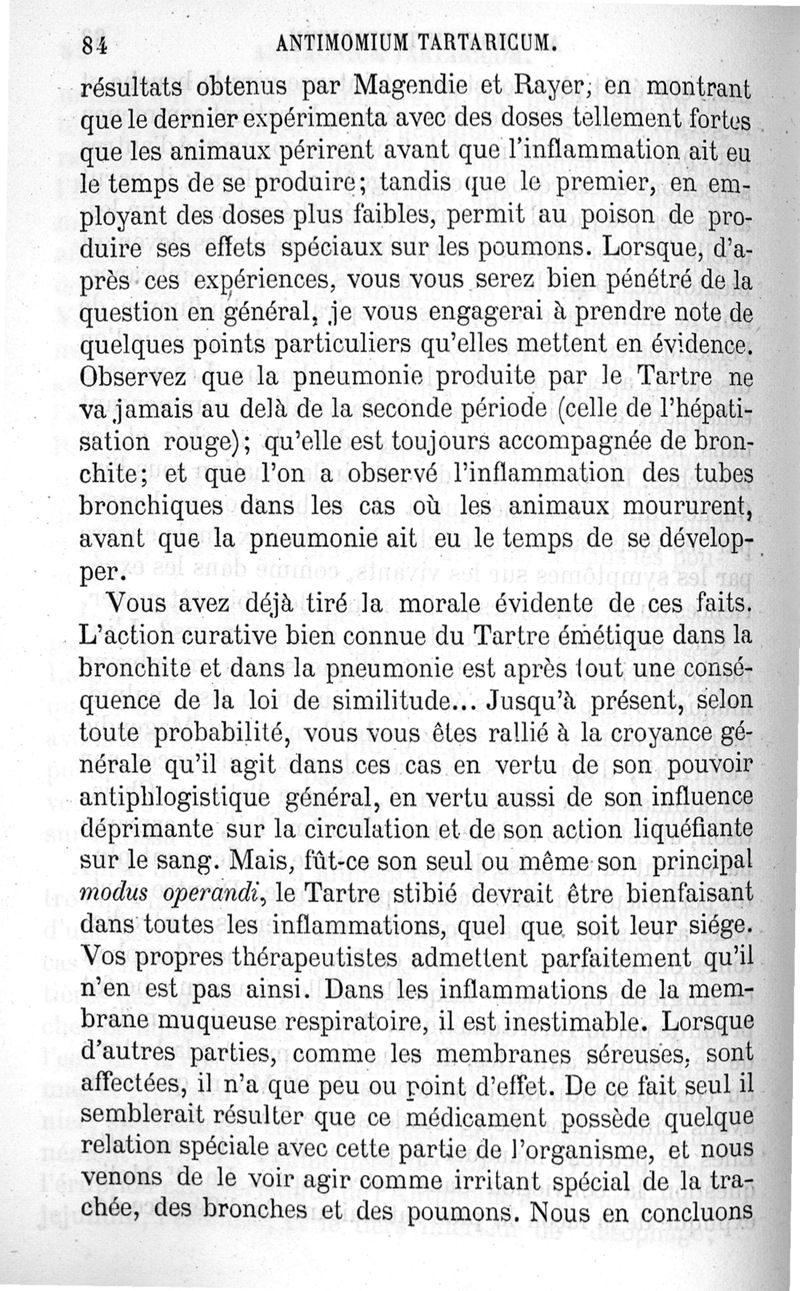 84 ANTIMOMIUM TARTARICUM.

résultats obtenus par Magendie et Rayer, en montrant que le dernier expérimenta avec des doses tellement fortes que les animaux périrent avant que l'inflammation ait eu le temps de se produire; tandis que le premier, en employant des doses plus faibles, permit au poison de produire ses effets spéciaux sur les poumons. Lorsque, d'après ces expériences, vous vous serez bien pénétré de la question en général, je vous engagerai à prendre note de quelques points particuliers qu'elles mettent en évidence. Observez que la pneumonie produite par le Tartre ne va jamais au delà de la seconde période (celle de l'hépatisation rouge); qu'elle est toujours accompagnée de bronchite; et que l'on a observé l'inflammation des tubes bronchiques dans les cas où les animaux moururent, avant que la pneumonie ait eu le temps de se développer.

Vous avez déjà tiré la morale évidente de ces faits. L'action curative bien connue du Tartre émétique dans la bronchite et dans la pneumonie est après tout une conséquence de la loi de similitude... Jusqu'à présent, selon toute probabilité, vous vous êtes rallié à la croyance générale qu'il agit dans ces cas en vertu de son pouvoir antiphlogistique général, en vertu aussi de son influence déprimante sur la circulation et de son action liquéfiante sur le sang. Mais, fût-ce son seul ou même son principal modus operandi, le Tartre stibié devrait être bienfaisant dans toutes les inflammations, quel que soit leur siége. Vos propres thérapeutistes admettent parfaitement qu'il n'en est pas ainsi. Dans les inflammations de la membrane muqueuse respiratoire, il est inestimable. Lorsque d'autres parties, comme les membranes séreuses, sont affectées, il n'a que peu ou point d'effet. De ce fait seul il semblerait résulter que ce médicament possède quelque relation spéciale avec cette partie de l'organisme, et nous venons de le voir agir comme irritant spécial de la trachée, des bronches et des poumons. Nous en concluons